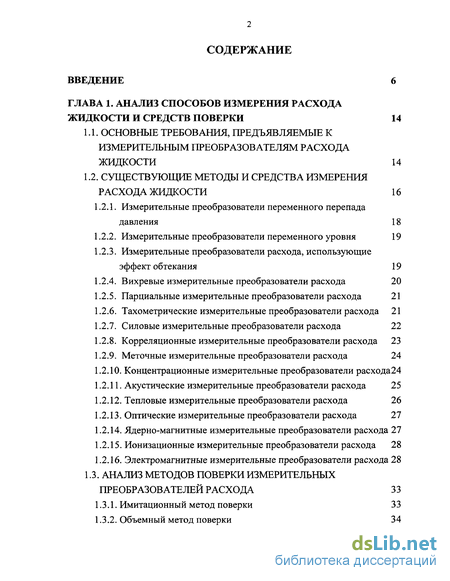 2

СОДЕРЖАНИЕ

ВВЕДЕНИЕ 6

ГЛАВА 1. АНАЛИЗ СПОСОБОВ ИЗМЕРЕНИЯ РАСХОДА ЖИДКОСТИ И СРЕДСТВ ПОВЕРКИ 14

1.1. ОСНОВНЫЕ ТРЕБОВАНИЯ, ПРЕДЪЯВЛЯЕМЫЕ К ИЗМЕРИТЕЛЬНЫМ ПРЕОБРАЗОВАТЕЛЯМ РАСХОДА ЖИДКОСТИ 14

1.2. СУЩЕСТВУЮЩИЕ МЕТОДЫ И СРЕДСТВА ИЗМЕРЕНИЯ РАСХОДА ЖИДКОСТИ 16

1.2.1. Измерительные преобразователи переменного перепада давления 18

1.2.2. Измерительные преобразователи переменного уровня 19

1.2.3. Измерительные преобразователи расхода, использующие эффект обтекания 19

1.2.4. Вихревые измерительные преобразователи расхода 20

1.2.5. Парциальные измерительные преобразователи расхода 21

1.2.6. Тахометрические измерительные преобразователи расхода 21

1.2.7. Силовые измерительные преобразователи расхода 22

1.2.8. Корреляционные измерительные преобразователи расхода 23

1.2.9. Меточные измерительные преобразователи расхода 24

1.2.10. Концентрационные измерительные преобразователи расхода 24

1.2.11. Акустические измерительные преобразователи расхода 25

1.2.12. Тепловые измерительные преобразователи расхода 26

1.2.13. Оптические измерительные преобразователи расхода 27

1.2.14. Ядерно-магнитные измерительные преобразователи расхода 27

1.2.15. Ионизационные измерительные преобразователи расхода 28

1.2.16. Электромагнитные измерительные преобразователи расхода 28

1.3. АНАЛИЗ МЕТОДОВ ПОВЕРКИ ИЗМЕРИТЕЛЬНЫХ ПРЕОБРАЗОВАТЕЛЕЙ РАСХОДА 33

1.3.1. Имитационный метод поверки 33

1.3.2. Объемный метод поверки 34

dsLib.net
библиотека диссертаций